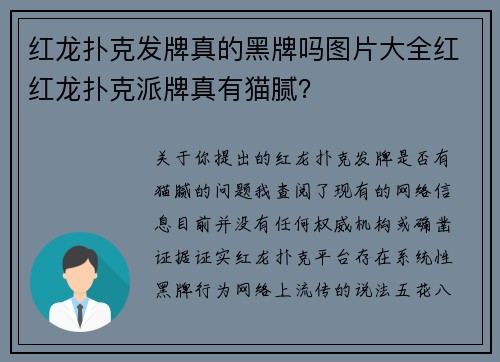 红龙扑克发牌真的黑牌吗图片大全红红龙扑克派牌真有猫腻?

关于你提出的红龙扑克发牌是否有猫腻的问题我查阅了现有的网络信息目前并没有任何权威机构或确凿证据证实红龙扑克平台存在系统性黑牌行为网络上流传的说法五花八